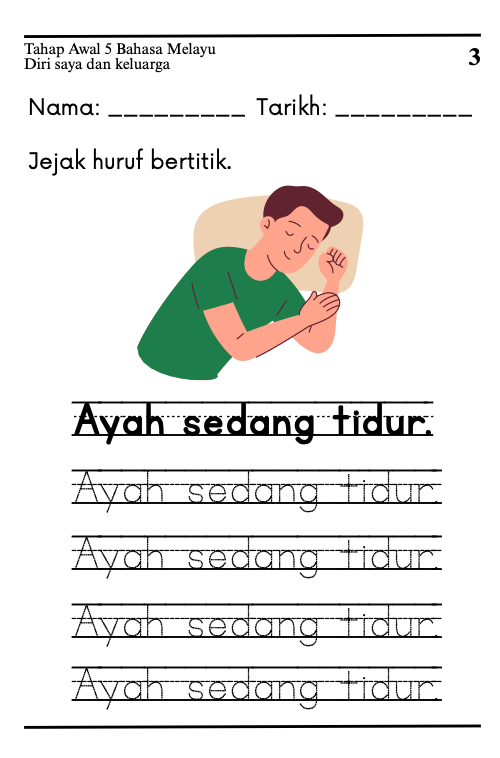 Tahap Awal 5 Bahasa Melayu
Diri saya dan keluarga

3

Nama: _________ Tarikh: _________

Jejak huruf bertitik.

Ayah sedang tidur.

Ayah sedang tidur.

Ayah sedang tidur.

Ayah sedang tidur.

Ayah sedang tidur.